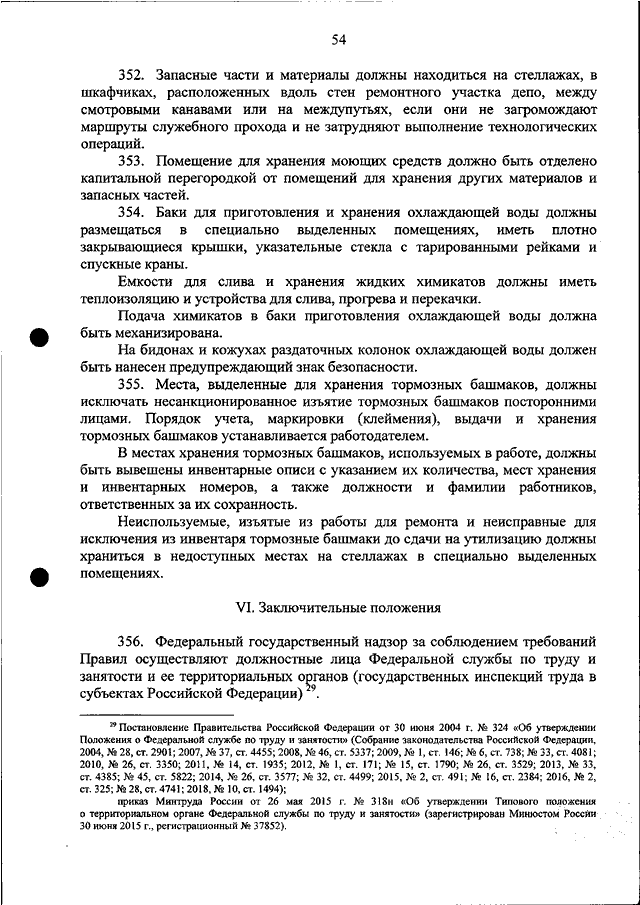 54

352. Запасные части и материалы должны находиться на стеллажах, в шкафчиках, расположенных вдоль стен ремонтного участка депо, между смотровыми канавами или на междупутьях, если они не загромождают маршруты служебного прохода и не затрудняют выполнение технологических операций.

353. Помещение для хранения моющих средств должно быть отделено капитальной перегородкой от помещений для хранения других материалов и запасных частей.

354. Баки для приготовления и хранения охлаждающей воды должны размещаться в специально выделенных помещениях, иметь плотно закрывающиеся крышки, указательные стекла с тарированными рейками и спускные краны.

Емкости для слива и хранения жидких химикатов должны иметь теплоизоляцию и устройства для слива, прогрева и перекачки.

Подача химикатов в баки приготовления охлаждающей воды должна быть механизирована.

На бидонах и кожухах раздаточных колонок охлаждающей воды должен быть нанесен предупреждающий знак безопасности.

355. Места, выделенные для хранения тормозных башмаков, должны исключать несанкционированное изъятие тормозных башмаков посторонними лицами. Порядок учета, маркировки (клеймения), выдачи и хранения тормозных башмаков устанавливается работодателем.

В местах хранения тормозных башмаков, используемых в работе, должны быть вывешены инвентарные описи с указанием их количества, мест хранения и инвентарных номеров, а также должности и фамилии работников, ответственных за их сохранность.

Неиспользуемые, изъятые из работы для ремонта и неисправные для исключения из инвентаря тормозные башмаки до сдачи на утилизацию должны храниться в недоступных местах на стеллажах в специально выделенных помещениях.

VI. Заключительные положения

356. Федеральный государственный надзор за соблюдением требований Правил осуществляют должностные лица Федеральной службы по труду и занятости и ее территориальных органов (государственных инспекций труда в субъектах Российской Федерации) $^{29}$.

$^{29}$ Постановление Правительства Российской Федерации от 30 июня 2004 г. № 324 «Об утверждении Положения о Федеральной службе по труду и занятости» (Собрание законодательства Российской Федерации, 2004, № 28, ст. 2901; 2007, № 37, ст. 4455; 2008, № 46, ст. 5337; 2009, № 1, ст. 146; № 6, ст. 738; № 33, ст. 4081; 2010, № 26, ст. 3350; 2011, № 14, ст. 1935; 2012, № 1, ст. 171; № 15, ст. 1790; № 26, ст. 3529; 2013, № 33, ст. 4385; № 45, ст. 5822; 2014, № 26, ст. 3577; № 32, ст. 4499; 2015, № 2, ст. 491; № 16, ст. 2384; 2016, № 2, ст. 325; № 28, ст. 4741; 2018, № 10, ст. 1494);

приказ Минтруда России от 26 мая 2015 г. № 318н «Об утверждении Типового положения о территориальном органе Федеральной службы по труду и занятости» (зарегистрирован Минюстом России 30 июня 2015 г., регистрационный № 37852).